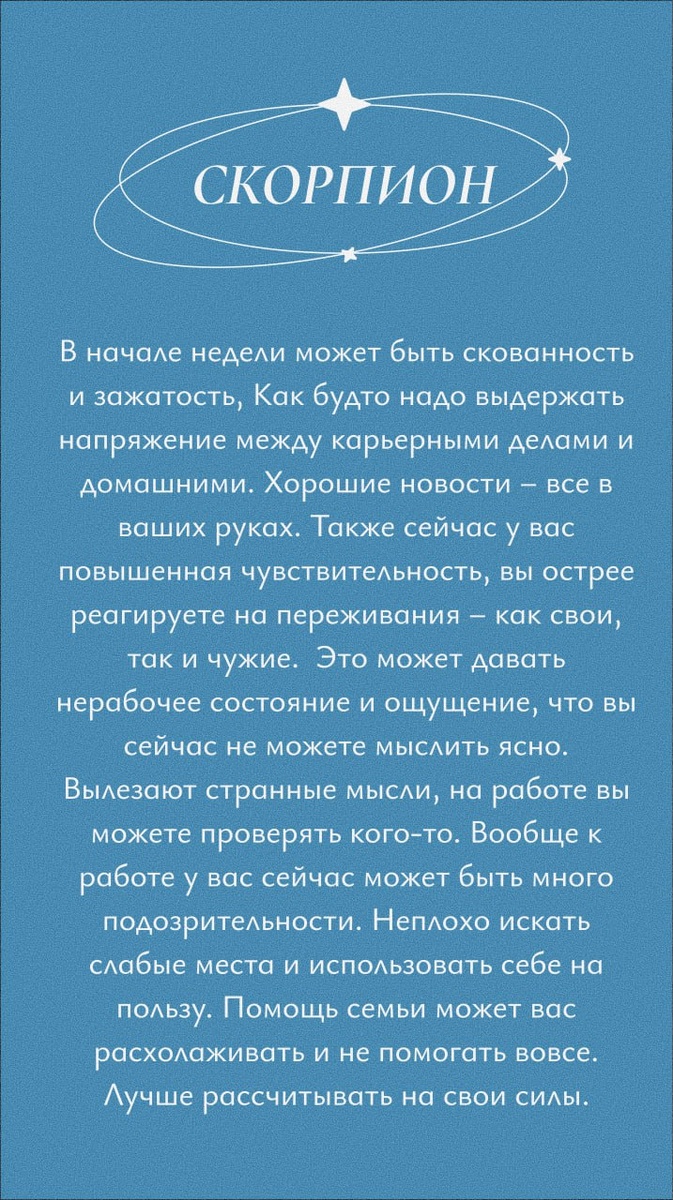 СКОРПИОН

В начале недели может быть скованность и зажатость, Как будто надо выдержать напряжение между карьерными делами и домашними. Хорошие новости – все в ваших руках. Также сейчас у вас повышенная чувствительность, вы острее реагируете на переживания – как свои, так и чужие. Это может давать нерабочее состояние и ощущение, что вы сейчас не можете мыслить ясно. Вылезают странные мысли, на работе вы можете проверять кого-то. Вообще к работе у вас сейчас может быть много подозрительности. Неплохо искать слабые места и использовать себе на пользу. Помощь семьи может вас расхолаживать и не помогать вовсе. Лучше рассчитывать на свои силы.